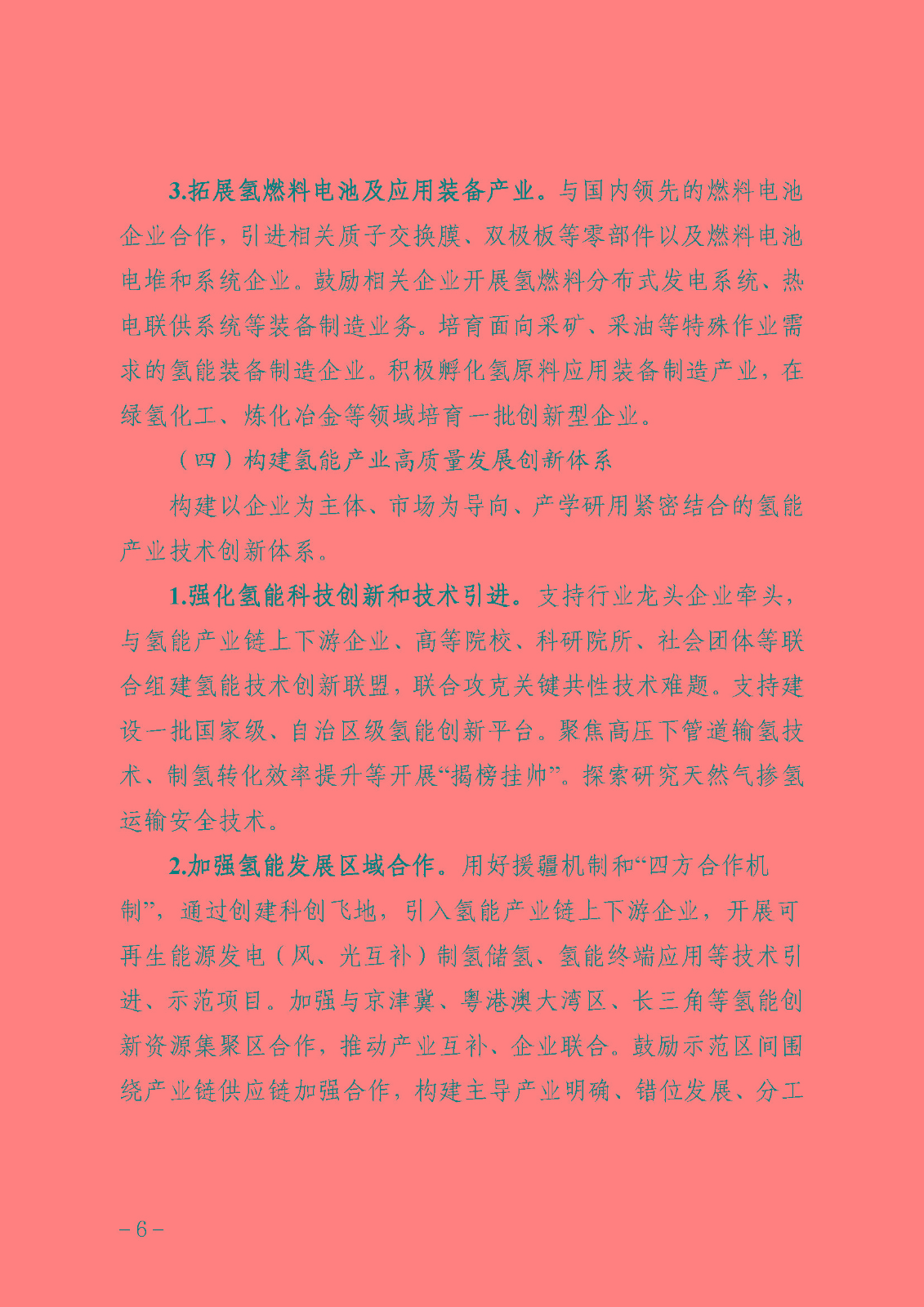 3.拓展氢燃料电池及应用装备产业。与国内领先的燃料电池企业合作，引进相关质子交换膜、双极板等零部件以及燃料电池电堆和系统企业。鼓励相关企业开展氢燃料分布式发电系统、热电联供系统等装备制造业务。培育面向采矿、采油等特殊作业需求的氢能装备制造企业。积极孵化氢原料应用装备制造产业，在绿氢化工、炼化冶金等领域培育一批创新型企业。

（四）构建氢能产业高质量发展创新体系

构建以企业为主体、市场为导向、产学研用紧密结合的氢能产业技术创新体系。

1.强化氢能科技创新和技术引进。支持行业龙头企业牵头，与氢能产业链上下游企业、高等院校、科研院所、社会团体等联合组建氢能技术创新联盟，联合攻克关键共性技术难题。支持建设一批国家级、自治区级氢能创新平台。聚焦高压下管道输氢技术、制氢转化效率提升等开展“揭榜挂帅”。探索研究天然气掺氢运输安全技术。

2.加强氢能发展区域合作。用好援疆机制和“四方合作机制”，通过创建科创飞地，引入氢能产业链上下游企业，开展可再生能源发电（风、光互补）制氢储氢、氢能终端应用等技术引进、示范项目。加强与京津冀、粤港澳大湾区、长三角等氢能创新资源集聚区合作，推动产业互补、企业联合。鼓励示范区间围绕产业链供应链加强合作，构建主导产业明确、错位发展、分工

－6－